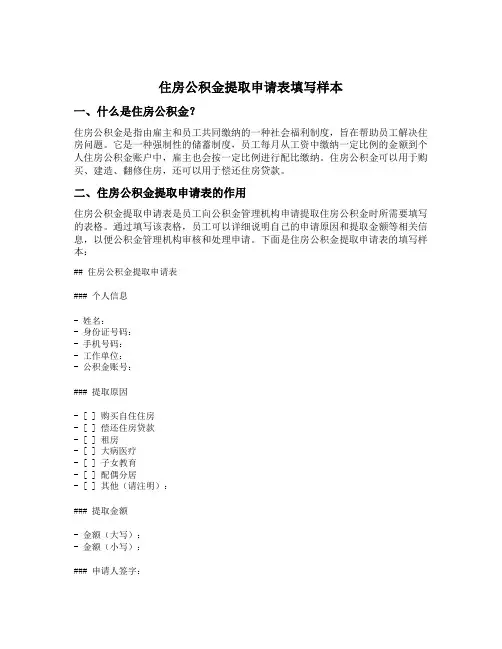 住房公积金提取申请表填写样本

一、什么是住房公积金?

住房公积金是指由雇主和员工共同缴纳的一种社会福利制度，旨在帮助员工解决住房问题。它是一种强制性的储蓄制度，员工每月从工资中缴纳一定比例的金额到个人住房公积金账户中，雇主也会按一定比例进行配比缴纳。住房公积金可以用于购买、建造、翻修住房，还可以用于偿还住房贷款。

二、住房公积金提取申请表的作用

住房公积金提取申请表是员工向公积金管理机构申请提取住房公积金时所需要填写的表格。通过填写该表格，员工可以详细说明自己的申请原因和提取金额等相关信息，以便公积金管理机构审核和处理申请。下面是住房公积金提取申请表的填写样本:

## 住房公积金提取申请表

### 个人信息

- 姓名:
- 身份证号码:
- 手机号码:
- 工作单位:
- 公积金账号:

### 提取原因

- [ ] 购买自住住房
- [ ] 偿还住房贷款
- [ ] 租房
- [ ] 大病医疗
- [ ] 子女教育
- [ ] 配偶分居
- [ ] 其他（请注明）:

### 提取金额

- 金额（大写）:
- 金额（小写）:

### 申请人签字: